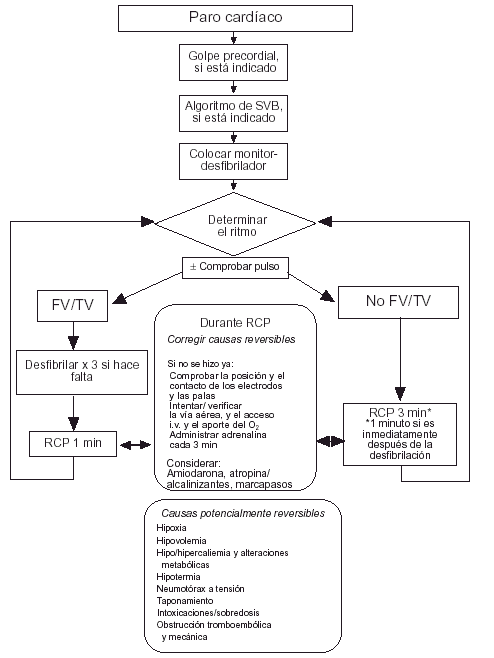 Paro cardíaco

Golpe precordial, si está indicado

Algoritmo de SVB, si está indicado

Colocar monitor-desfibrilador

Determinar el ritmo

± Comprobar pulso

FV/TV

Desfibrilar x 3 si hace falta

RCP 1 min

Durante RCP
Corregir causas reversibles

Si no se hizo ya:
Comprobar la posición y el contacto de los electrodos y las palas
Intentar/ verificar la vía aérea, y el acceso i.v. y el aporte del $O_2$
Administrar adrenalina cada 3 min

Considerar:
Amiodarona, atropina/ alcalinizantes, marcapasos

No FV/TV

RCP 3 min*
*1 minuto si es inmediatamente después de la desfibrilación

Causas potencialmente reversibles
Hipoxia
Hipovolemia
Hipo/hipercaliemia y alteraciones metabólicas
Hipotermia
Neumotórax a tensión
Taponamiento
Intoxicaciones/sobredosis
Obstrucción tromboembólica y mecánica